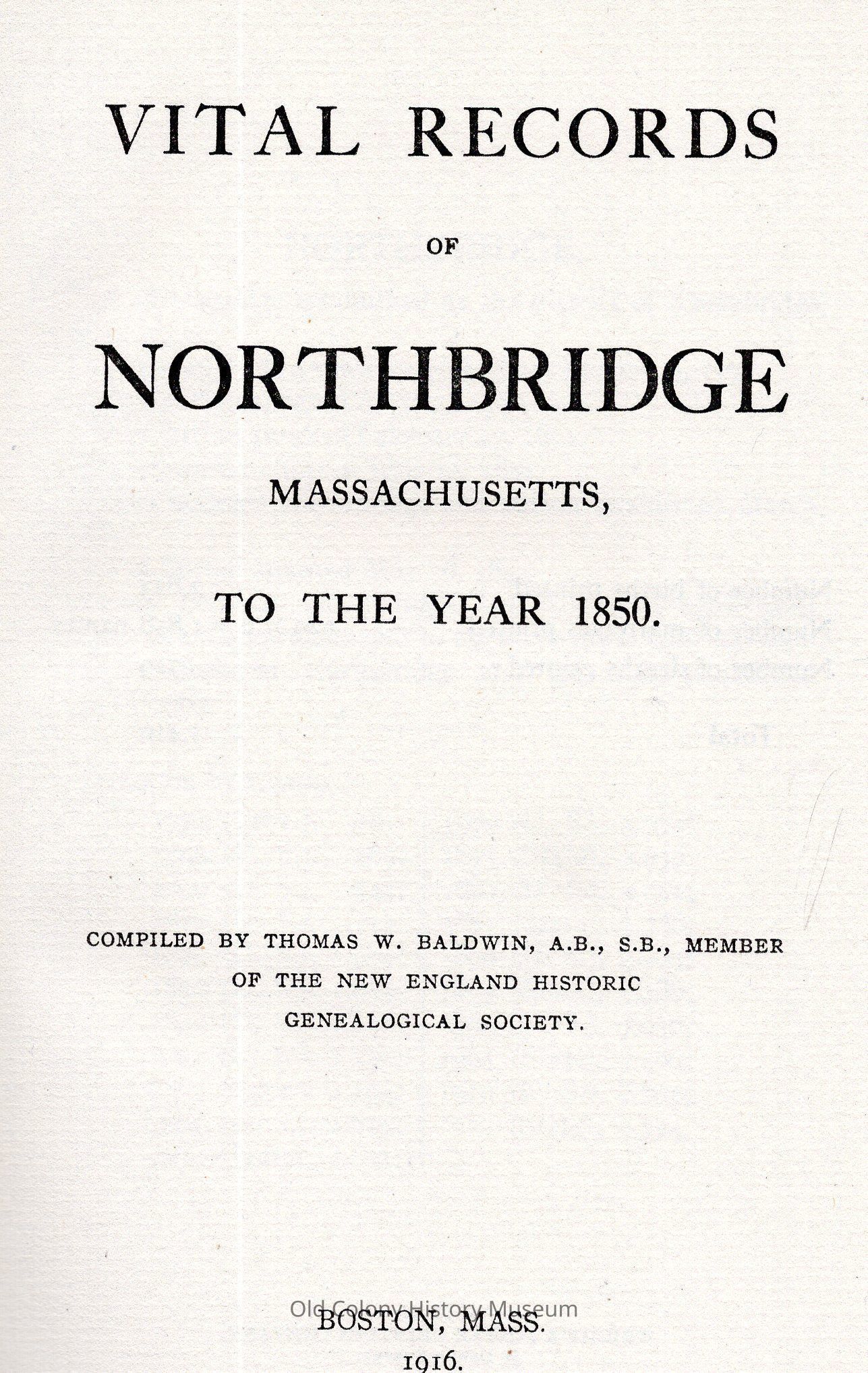 VITAL RECORDS

OF

NORTHBRIDGE

MASSACHUSETTS,

TO THE YEAR 1850.

COMPILED BY THOMAS W. BALDWIN, A.B., S.B., MEMBER OF THE NEW ENGLAND HISTORIC GENEALOGICAL SOCIETY.

Old Colony History Museum

BOSTON, MASS.

1916.